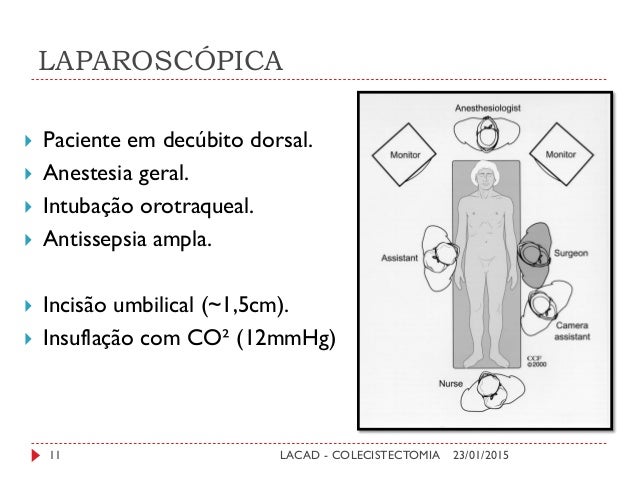 LAPAROSCÓPICA

Paciente em decúbito dorsal.
Anestesia geral.
Intubação orotraqueal.
Antissepsia ampla.

Incisão umbilical (~1,5cm).
Insuflação com $CO^2$ (12mmHg)

Anesthesiologist
Monitor
Monitor
Assistant
Surgeon
Camera assistant
CCF ©2000
Nurse

11
LACAD - COLECISTECTOMIA 23/01/2015